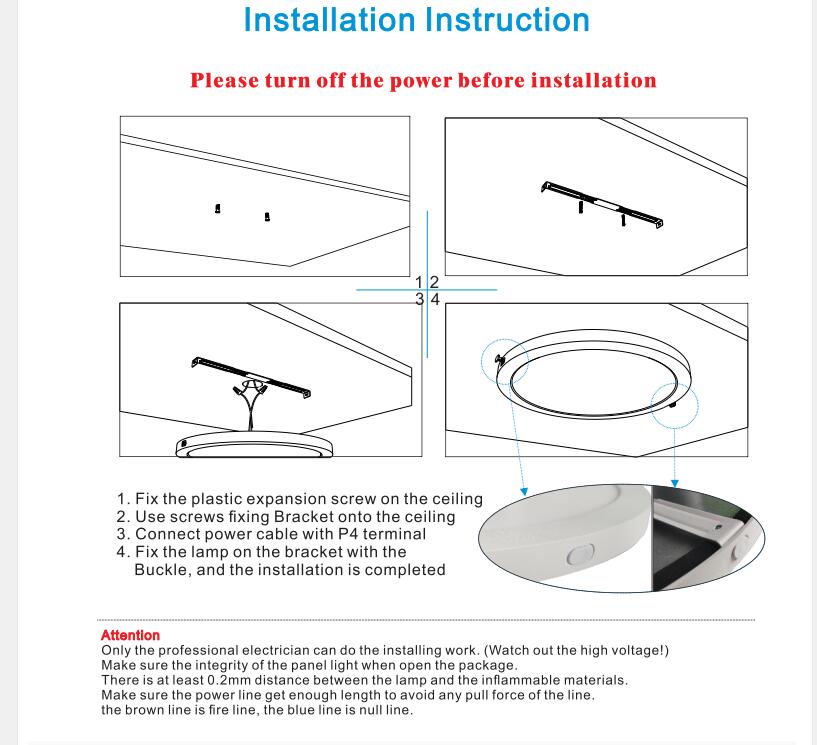 Installation Instruction

Please turn off the power before installation

1 2
3 4

1. Fix the plastic expansion screw on the ceiling
2. Use screws fixing Bracket onto the ceiling
3. Connect power cable with P4 terminal
4. Fix the lamp on the bracket with the Buckle, and the installation is completed

Attention
Only the professional electrician can do the installing work. (Watch out the high voltage!)
Make sure the integrity of the panel light when open the package.
There is at least 0.2mm distance between the lamp and the inflammable materials.
Make sure the power line get enough length to avoid any pull force of the line.
the brown line is fire line, the blue line is null line.